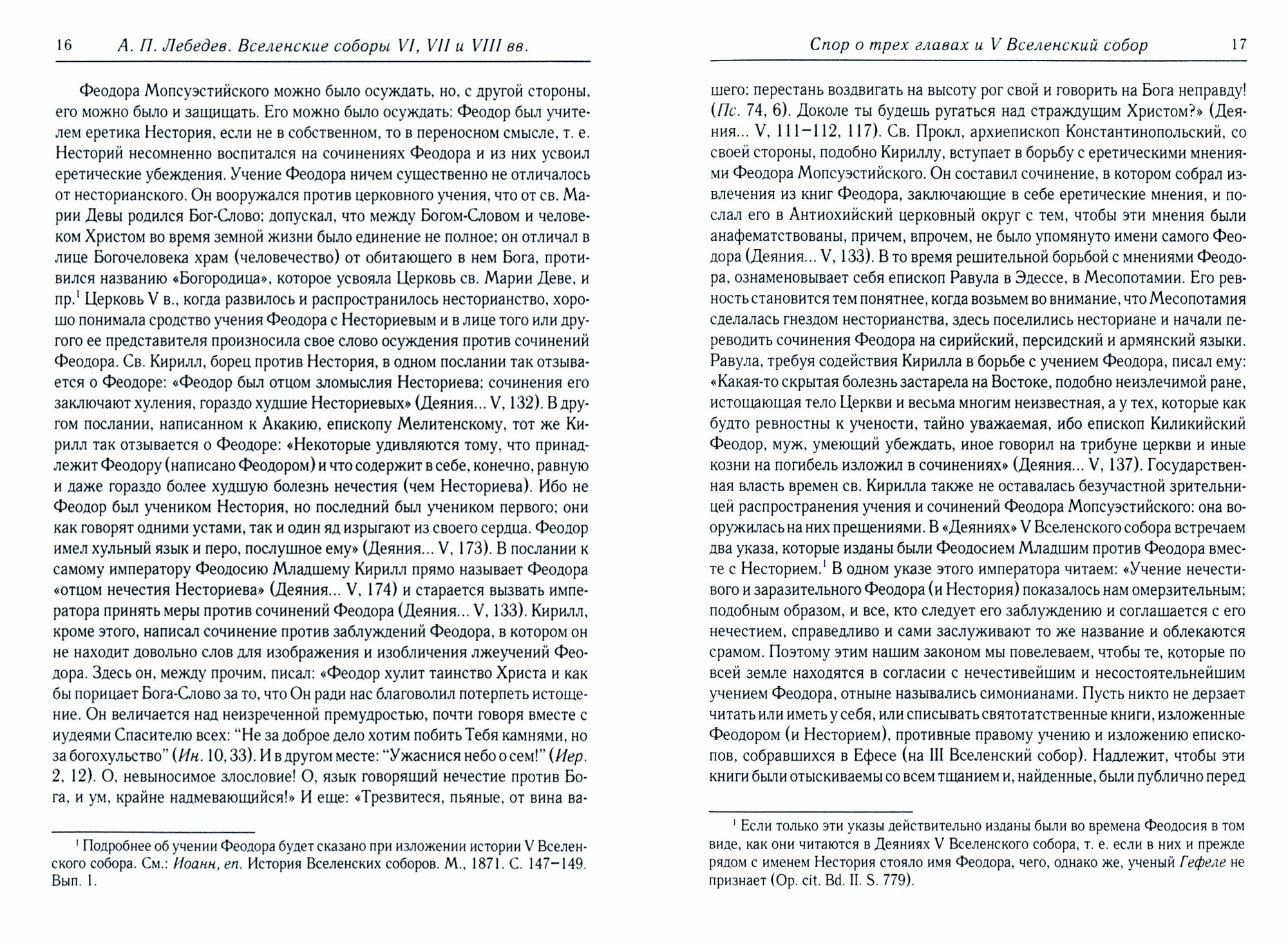 16 А. П. Лебедев. Вселенские соборы VI, VII и VIII вв.

Феодора Мопсуэстийского можно было осуждать, но, с другой стороны, его можно было и защищать. Его можно было осуждать: Феодор был учителем еретика Нестория, если не в собственном, то в переносном смысле, т. е. Несторий несомненно воспитался на сочинениях Феодора и из них усвоил еретические убеждения. Учение Феодора ничем существенно не отличалось от несторианского. Он вооружался против церковного учения, что от св. Марии Девы родился Бог-Слово; допускал, что между Богом-Словом и человеком Христом во время земной жизни было единение не полное; он отличал в лице Богочеловека храм (человечество) от обитающего в нем Бога, противился названию «Богородица», которое усвояла Церковь св. Марии Деве, и пр.$^1$ Церковь V в., когда развилось и распространилось несторианство, хорошо понимала сродство учения Феодора с Несториевым и в лице того или другого ее представителя произносила свое слово осуждения против сочинений Феодора. Св. Кирилл, борец против Нестория, в одном послании так отзывается о Феодоре: «Феодор был отцом зломыслия Несториева; сочинения его заключают хуления, гораздо худшие Несториевых» (Деяния... V, 132). В другом послании, написанном к Акакию, епископу Мелитенскому, тот же Кирилл так отзывается о Феодоре: «Некоторые удивляются тому, что принадлежит Феодору (написано Феодором) и что содержит в себе, конечно, равную и даже гораздо более худшую болезнь нечестия (чем Несториева). Ибо не Феодор был учеником Нестория, но последний был учеником первого; они как говорят одними устами, так и один яд изрыгают из своего сердца. Феодор имел хульный язык и перо, послушное ему» (Деяния... V, 173). В послании к самому императору Феодосию Младшему Кирилл прямо называет Феодора «отцом нечестия Несториева» (Деяния... V, 174) и старается вызвать императора принять меры против сочинений Феодора (Деяния... V, 133). Кирилл, кроме этого, написал сочинение против заблуждений Феодора, в котором он не находит довольно слов для изображения и изобличения лжеучений Феодора. Здесь он, между прочим, писал: «Феодор хулит таинство Христа и как бы порицает Бога-Слово за то, что Он ради нас благоволил потерпеть истощение. Он величается над неизреченной премудростью, почти говоря вместе с иудеями Спасителю всех: "Не за доброе дело хотим побить Тебя камнями, но за богохульство" (Ин. 10, 33). И в другом месте: "Ужаснися небо о сем!" (Иер. 2, 12). О, невыносимое злословие! О, язык говорящий нечестие против Бога, и ум, крайне надмевающийся!» И еще: «Трезвитеся, пьяные, от вина ва-

$^1$ Подробнее об учении Феодора будет сказано при изложении истории V Вселенского собора. См.: Иоанн, еп. История Вселенских соборов. М., 1871. С. 147–149. Вып. 1.

Спор о трех главах и V Вселенский собор 17

шего; перестань воздвигать на высоту рог свой и говорить на Бога неправду! (Пс. 74, 6). Доколе ты будешь ругаться над страждущим Христом?» (Деяния... V, 111–112, 117). Св. Прокл, архиепископ Константинопольский, со своей стороны, подобно Кириллу, вступает в борьбу с еретическими мнениями Феодора Мопсуэстийского. Он составил сочинение, в котором собрал извлечения из книг Феодора, заключающие в себе еретические мнения, и послал его в Антиохийский церковный округ с тем, чтобы эти мнения были анафематствованы, причем, впрочем, не было упомянуто имени самого Феодора (Деяния... V, 133). В то время решительной борьбой с мнениями Феодора, ознаменовывает себя епископ Равула в Эдессе, в Месопотамии. Его ревность становится тем понятнее, когда возьмем во внимание, что Месопотамия сделалась гнездом несторианства, здесь поселились несториане и начали переводить сочинения Феодора на сирийский, персидский и армянский языки. Равула, требуя содействия Кирилла в борьбе с учением Феодора, писал ему: «Какая-то скрытая болезнь застарела на Востоке, подобно неизлечимой ране, истощающая тело Церкви и весьма многим неизвестная, а у тех, которые как будто ревностны к учености, тайно уважаемая, ибо епископ Киликийский Феодор, муж, умеющий убеждать, иное говорил на трибуне церкви и иные козни на погибель изложил в сочинениях» (Деяния... V, 137). Государственная власть времен св. Кирилла также не оставалась безучастной зрительницей распространения учения и сочинений Феодора Мопсуэстийского: она вооружилась на них прещениями. В «Деяниях» V Вселенского собора встречаем два указа, которые изданы были Феодосием Младшим против Феодора вместе с Несторием.$^1$ В одном указе этого императора читаем: «Учение нечестивого и заразительного Феодора (и Нестория) показалось нам омерзительным; подобным образом, и все, кто следует его заблуждению и соглашается с его нечестием, справедливо и сами заслуживают то же название и облекаются срамом. Поэтому этим нашим законом мы повелеваем, чтобы те, которые по всей земле находятся в согласии с нечестивейшим и несостоятельнейшим учением Феодора, отныне назывались симонианами. Пусть никто не дерзает читать или иметь у себя, или списывать святотатственные книги, изложенные Феодором (и Несторием), противные правому учению и изложению епископов, собравшихся в Ефесе (на III Вселенский собор). Надлежит, чтобы эти книги были отыскиваемы со всем тщанием и, найденные, были публично перед

$^1$ Если только эти указы действительно изданы были во времена Феодосия в том виде, как они читаются в Деяниях V Вселенского собора, т. е. если в них и прежде рядом с именем Нестория стояло имя Феодора, чего, однако же, ученый Гефеле не признает (Op. cit. Bd. II. S. 779).